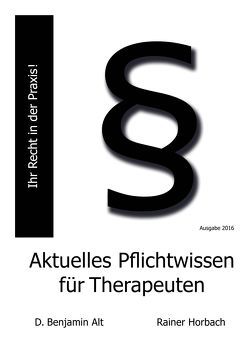 Ihr Recht in der Praxis!

§

Ausgabe 2016

Aktuelles Pflichtwissen für Therapeuten

D. Benjamin Alt

Rainer Horbach